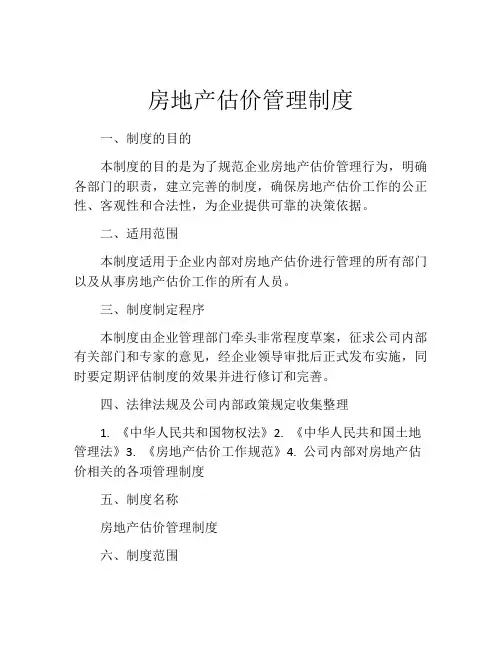 房地产估价管理制度

一、制度的目的

本制度的目的是为了规范企业房地产估价管理行为，明确各部门的职责，建立完善的制度，确保房地产估价工作的公正性、客观性和合法性，为企业提供可靠的决策依据。

二、适用范围

本制度适用于企业内部对房地产估价进行管理的所有部门以及从事房地产估价工作的所有人员。

三、制度制定程序

本制度由企业管理部门牵头非常程度草案，征求公司内部有关部门和专家的意见，经企业领导审批后正式发布实施，同时要定期评估制度的效果并进行修订和完善。

四、法律法规及公司内部政策规定收集整理

1. 《中华人民共和国物权法》2. 《中华人民共和国土地管理法》3. 《房地产估价工作规范》4. 公司内部对房地产估价相关的各项管理制度

五、制度名称

房地产估价管理制度

六、制度范围